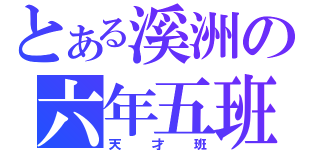 とある溪洲の
六年五班
天才班